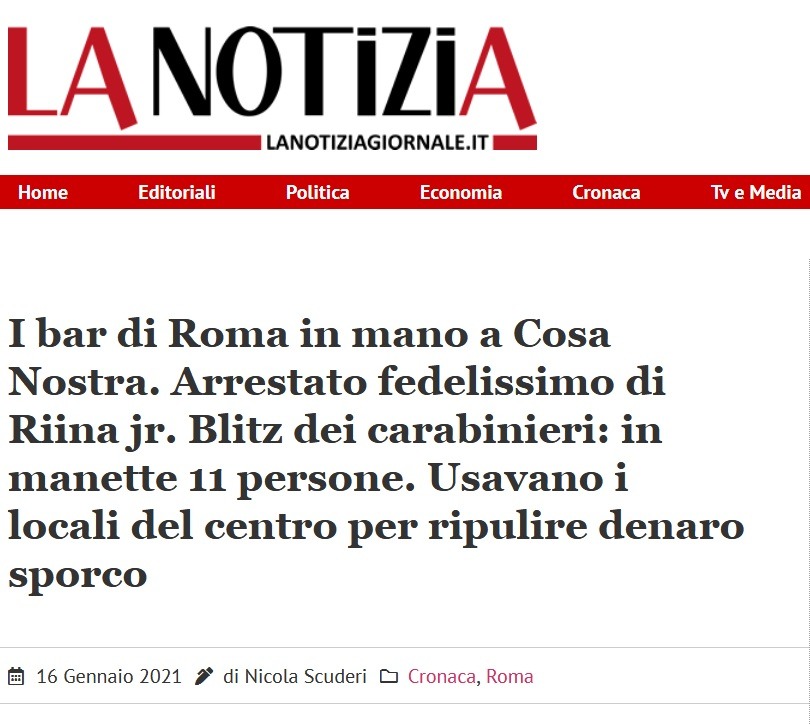 LA NOTIZIA
LANOTIZIAGIORNALE.IT

Home Editoriali Politica Economia Cronaca Tv e Media

I bar di Roma in mano a Cosa Nostra. Arrestato fedelissimo di Riina jr. Blitz dei carabinieri: in manette 11 persone. Usavano i locali del centro per ripulire denaro sporco

16 Gennaio 2021 di Nicola Scuderi Cronaca, Roma